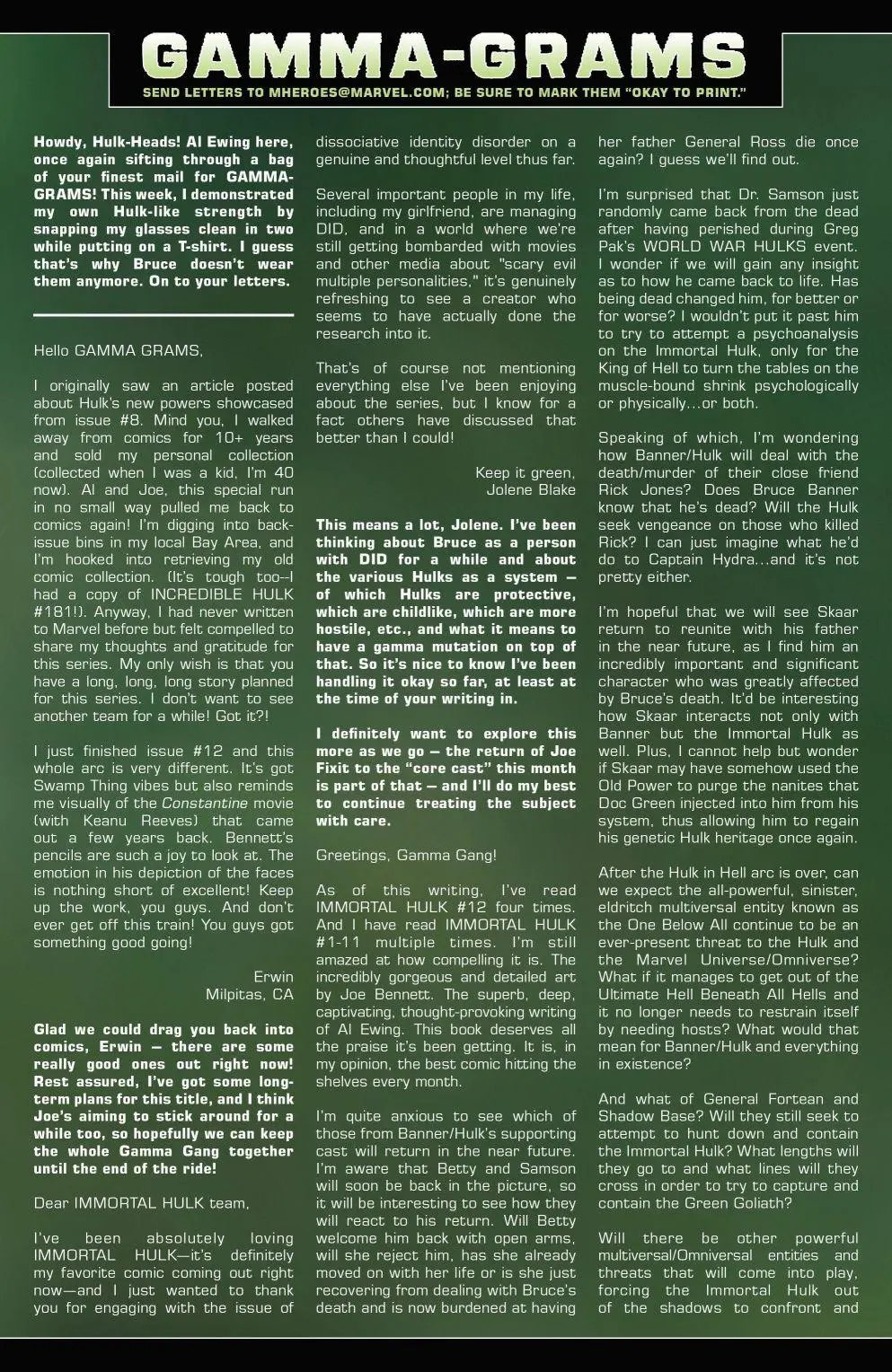 GAMMA-GRAMS
SEND LETTERS TO MHEROES@MARVEL.COM; BE SURE TO MARK THEM "OKAY TO PRINT."

Howdy, Hulk-Heads! Al Ewing here, once again sifting through a bag of your finest mail for GAMMA-GRAMS! This week, I demonstrated my own Hulk-like strength by snapping my glasses clean in two while putting on a T-shirt. I guess that's why Bruce doesn't wear them anymore. On to your letters.

Hello GAMMA GRAMS,

I originally saw an article posted about Hulk's new powers showcased from issue #8. Mind you, I walked away from comics for 10+ years and sold my personal collection (collected when I was a kid, I'm 40 now). Al and Joe, this special run in no small way pulled me back to comics again! I'm digging into back-issue bins in my local Bay Area, and I'm hooked into retrieving my old comic collection. (It's tough too--I had a copy of INCREDIBLE HULK #181!). Anyway, I had never written to Marvel before but felt compelled to share my thoughts and gratitude for this series. My only wish is that you have a long, long, long story planned for this series. I don't want to see another team for a while! Got it?!

I just finished issue #12 and this whole arc is very different. It's got Swamp Thing vibes but also reminds me visually of the Constantine movie (with Keanu Reeves) that came out a few years back. Bennett's pencils are such a joy to look at. The emotion in his depiction of the faces is nothing short of excellent! Keep up the work, you guys. And don't ever get off this train! You guys got something good going!

Erwin
Milpitas, CA

Glad we could drag you back into comics, Erwin — there are some really good ones out right now! Rest assured, I've got some long-term plans for this title, and I think Joe's aiming to stick around for a while too, so hopefully we can keep the whole Gamma Gang together until the end of the ride!

Dear IMMORTAL HULK team,

I've been absolutely loving IMMORTAL HULK—it's definitely my favorite comic coming out right now—and I just wanted to thank you for engaging with the issue of dissociative identity disorder on a genuine and thoughtful level thus far.

Several important people in my life, including my girlfriend, are managing DID, and in a world where we're still getting bombarded with movies and other media about "scary evil multiple personalities," it's genuinely refreshing to see a creator who seems to have actually done the research into it.

That's of course not mentioning everything else I've been enjoying about the series, but I know for a fact others have discussed that better than I could!

Keep it green,
Jolene Blake

This means a lot, Jolene. I've been thinking about Bruce as a person with DID for a while and about the various Hulks as a system — of which Hulks are protective, which are childlike, which are more hostile, etc., and what it means to have a gamma mutation on top of that. So it's nice to know I've been handling it okay so far, at least at the time of your writing in.

I definitely want to explore this more as we go — the return of Joe Fixit to the "core cast" this month is part of that — and I'll do my best to continue treating the subject with care.

Greetings, Gamma Gang!

As of this writing, I've read IMMORTAL HULK #12 four times. And I have read IMMORTAL HULK #1-11 multiple times. I'm still amazed at how compelling it is. The incredibly gorgeous and detailed art by Joe Bennett. The superb, deep, captivating, thought-provoking writing of Al Ewing. This book deserves all the praise it's been getting. It is, in my opinion, the best comic hitting the shelves every month.

I'm quite anxious to see which of those from Banner/Hulk's supporting cast will return in the near future. I'm aware that Betty and Samson will soon be back in the picture, so it will be interesting to see how they will react to his return. Will Betty welcome him back with open arms, will she reject him, has she already moved on with her life or is she just recovering from dealing with Bruce's death and is now burdened at having her father General Ross die once again? I guess we'll find out.

I'm surprised that Dr. Samson just randomly came back from the dead after having perished during Greg Pak's WORLD WAR HULKS event. I wonder if we will gain any insight as to how he came back to life. Has being dead changed him, for better or for worse? I wouldn't put it past him to try to attempt a psychoanalysis on the Immortal Hulk, only for the King of Hell to turn the tables on the muscle-bound shrink psychologically or physically...or both.

Speaking of which, I'm wondering how Banner/Hulk will deal with the death/murder of their close friend Rick Jones? Does Bruce Banner know that he's dead? Will the Hulk seek vengeance on those who killed Rick? I can just imagine what he'd do to Captain Hydra...and it's not pretty either.

I'm hopeful that we will see Skaar return to reunite with his father in the near future, as I find him an incredibly important and significant character who was greatly affected by Bruce's death. It'd be interesting how Skaar interacts not only with Banner but the Immortal Hulk as well. Plus, I cannot help but wonder if Skaar may have somehow used the Old Power to purge the nanites that Doc Green injected into him from his system, thus allowing him to regain his genetic Hulk heritage once again.

After the Hulk in Hell arc is over, can we expect the all-powerful, sinister, eldritch multiversal entity known as the One Below All continue to be an ever-present threat to the Hulk and the Marvel Universe/Omniverse? What if it manages to get out of the Ultimate Hell Beneath All Hells and it no longer needs to restrain itself by needing hosts? What would that mean for Banner/Hulk and everything in existence?

And what of General Fortean and Shadow Base? Will they still seek to attempt to hunt down and contain the Immortal Hulk? What lengths will they go to and what lines will they cross in order to try to capture and contain the Green Goliath?

Will there be other powerful multiversal/Omniversal entities and threats that will come into play, forcing the Immortal Hulk out of the shadows to confront and